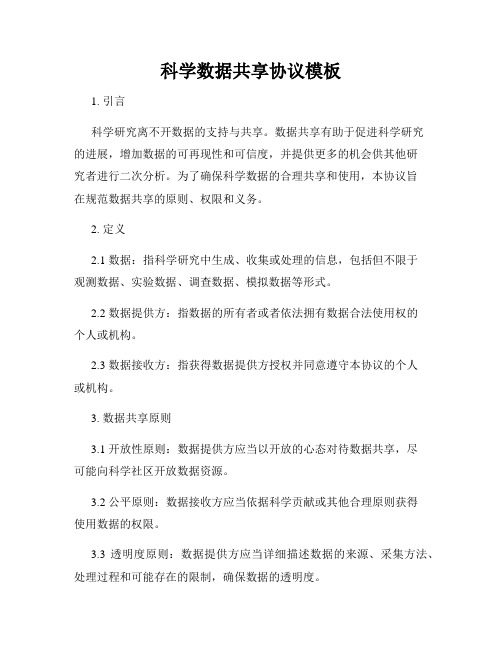 科学数据共享协议模板

1. 引言

科学研究离不开数据的支持与共享。数据共享有助于促进科学研究的进展，增加数据的可再现性和可信度，并提供更多的机会供其他研究者进行二次分析。为了确保科学数据的合理共享和使用，本协议旨在规范数据共享的原则、权限和义务。

2. 定义

2.1 数据：指科学研究中生成、收集或处理的信息，包括但不限于观测数据、实验数据、调查数据、模拟数据等形式。

2.2 数据提供方：指数据的所有者或者依法拥有数据合法使用权的个人或机构。

2.3 数据接收方：指获得数据提供方授权并同意遵守本协议的个人或机构。

3. 数据共享原则

3.1 开放性原则：数据提供方应当以开放的心态对待数据共享，尽可能向科学社区开放数据资源。

3.2 公平原则：数据接收方应当依据科学贡献或其他合理原则获得使用数据的权限。

3.3 透明度原则：数据提供方应当详细描述数据的来源、采集方法、处理过程和可能存在的限制，确保数据的透明度。